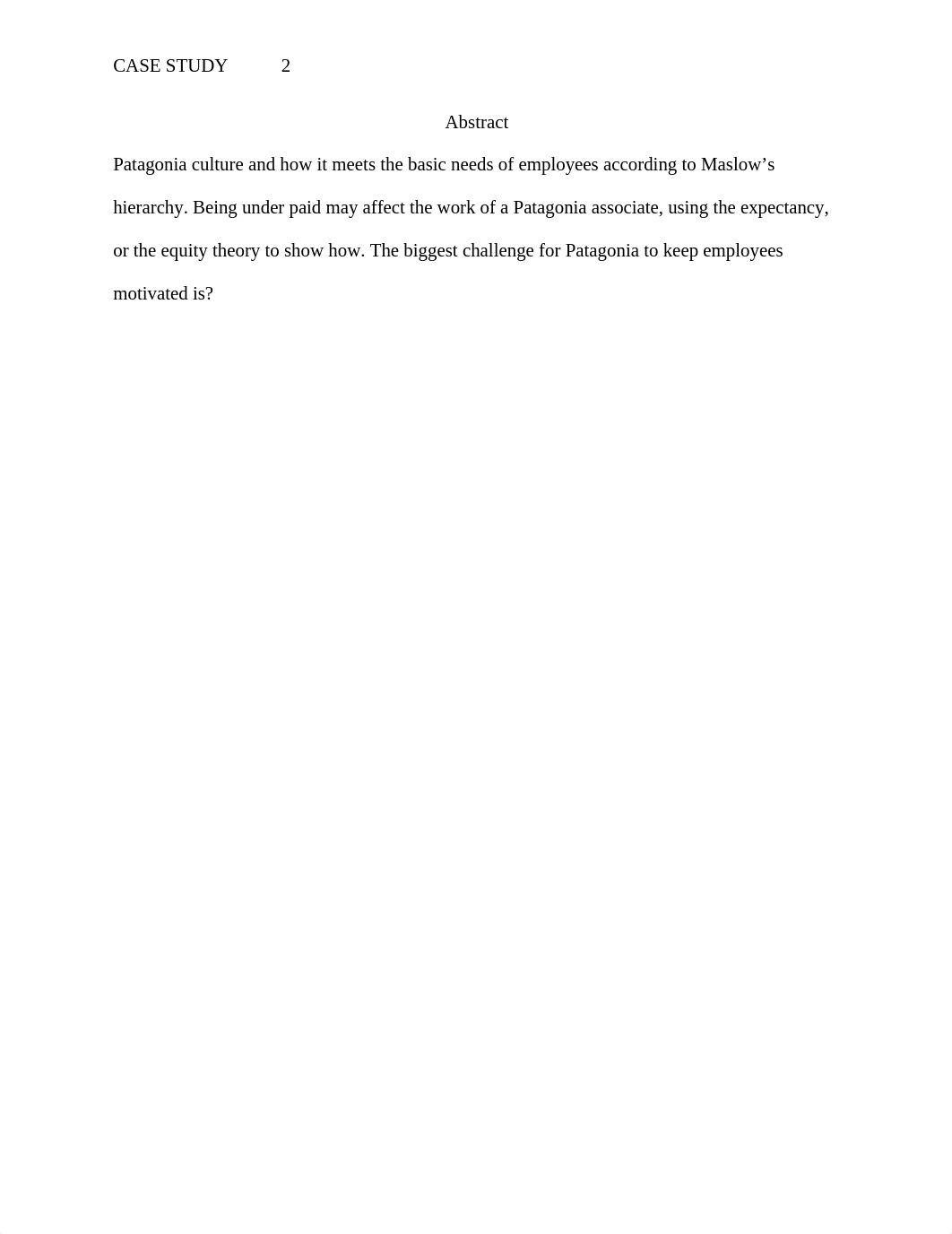 CASE STUDY 2

Abstract

Patagonia culture and how it meets the basic needs of employees according to Maslow’s hierarchy. Being under paid may affect the work of a Patagonia associate, using the expectancy, or the equity theory to show how. The biggest challenge for Patagonia to keep employees motivated is?